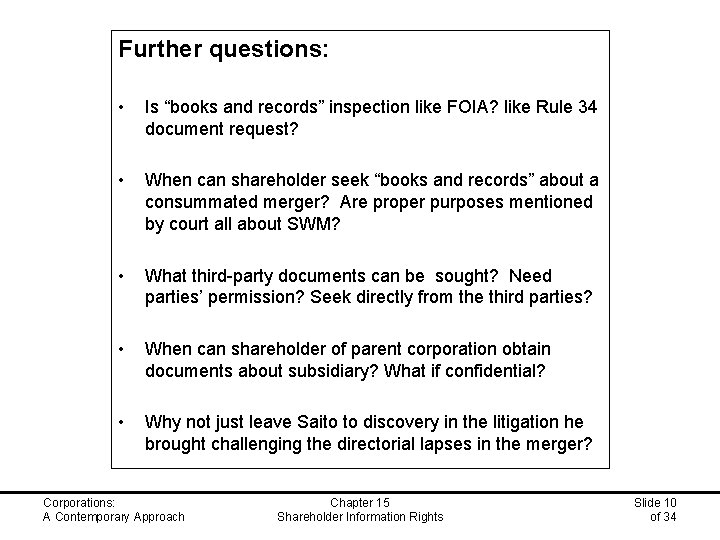 Further questions:

• Is "books and records" inspection like FOIA? like Rule 34 document request?

• When can shareholder seek "books and records" about a consummated merger? Are proper purposes mentioned by court all about SWM?

• What third-party documents can be sought? Need parties' permission? Seek directly from the third parties?

• When can shareholder of parent corporation obtain documents about subsidiary? What if confidential?

• Why not just leave Saito to discovery in the litigation he brought challenging the directorial lapses in the merger?

Corporations:
A Contemporary Approach

Chapter 15
Shareholder Information Rights

Slide 10
of 34